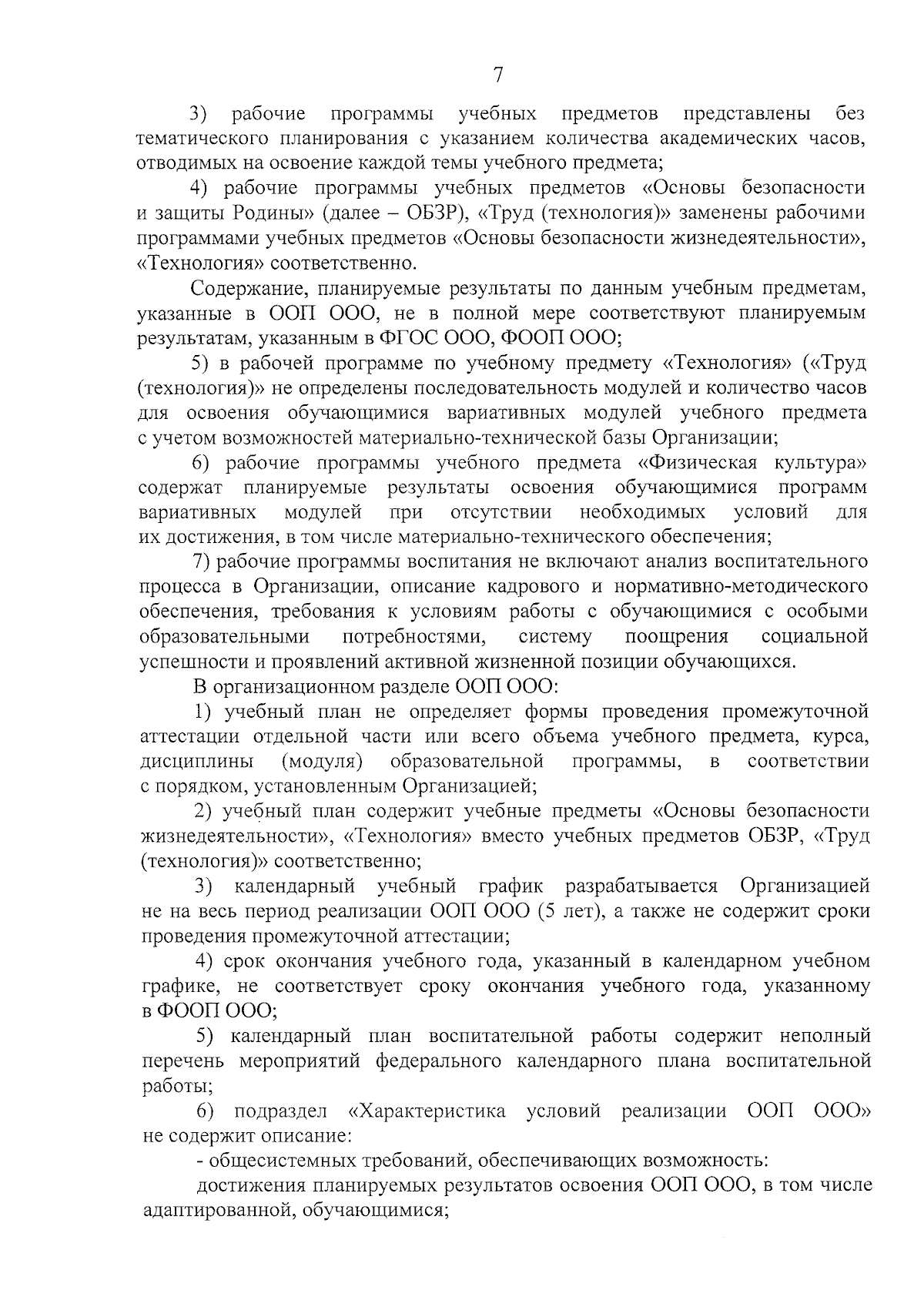 7

3) рабочие программы учебных предметов представлены без тематического планирования с указанием количества академических часов, отводимых на освоение каждой темы учебного предмета;

4) рабочие программы учебных предметов «Основы безопасности и защиты Родины» (далее – ОБЗР), «Труд (технология)» заменены рабочими программами учебных предметов «Основы безопасности жизнедеятельности», «Технология» соответственно.

Содержание, планируемые результаты по данным учебным предметам, указанные в ООП ООО, не в полной мере соответствуют планируемым результатам, указанным в ФГОС ООО, ФООП ООО;

5) в рабочей программе по учебному предмету «Технология» («Труд (технология)» не определены последовательность модулей и количество часов для освоения обучающимися вариативных модулей учебного предмета с учетом возможностей материально-технической базы Организации;

6) рабочие программы учебного предмета «Физическая культура» содержат планируемые результаты освоения обучающимися программ вариативных модулей при отсутствии необходимых условий для их достижения, в том числе материально-технического обеспечения;

7) рабочие программы воспитания не включают анализ воспитательного процесса в Организации, описание кадрового и нормативно-методического обеспечения, требования к условиям работы с обучающимися с особыми образовательными потребностями, систему поощрения социальной успешности и проявлений активной жизненной позиции обучающихся.

В организационном разделе ООП ООО:

1) учебный план не определяет формы проведения промежуточной аттестации отдельной части или всего объема учебного предмета, курса, дисциплины (модуля) образовательной программы, в соответствии с порядком, установленным Организацией;

2) учебный план содержит учебные предметы «Основы безопасности жизнедеятельности», «Технология» вместо учебных предметов ОБЗР, «Труд (технология)» соответственно;

3) календарный учебный график разрабатывается Организацией не на весь период реализации ООП ООО (5 лет), а также не содержит сроки проведения промежуточной аттестации;

4) срок окончания учебного года, указанный в календарном учебном графике, не соответствует сроку окончания учебного года, указанному в ФООП ООО;

5) календарный план воспитательной работы содержит неполный перечень мероприятий федерального календарного плана воспитательной работы;

6) подраздел «Характеристика условий реализации ООП ООО» не содержит описание:

- общесистемных требований, обеспечивающих возможность:

достижения планируемых результатов освоения ООП ООО, в том числе адаптированной, обучающимися;